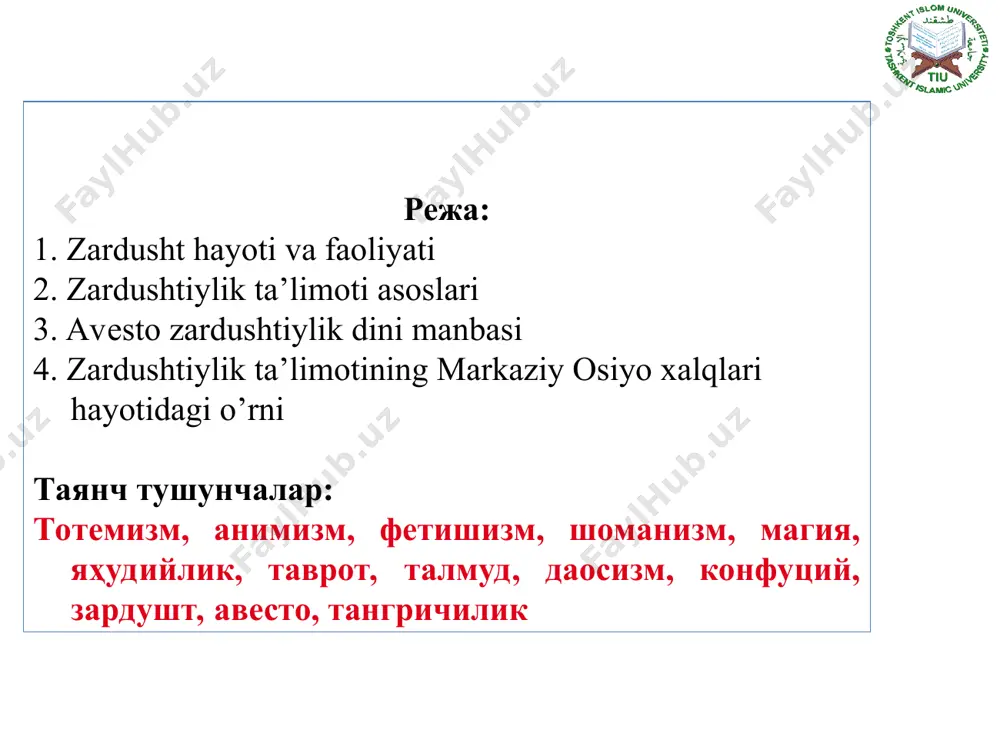 TOSHKENT ISLOM UNIVERSITETI
TIU
TASHKENT ISLAMIC UNIVERSITY

FaylHub.uz

Режа:
1. Zardusht hayoti va faoliyati
2. Zardushtiylik ta’limoti asoslari
3. Avesto zardushtiylik dini manbasi
4. Zardushtiylik ta’limotining Markaziy Osiyo xalqlari hayotidagi o’rni

Таянч тушунчалар:
Тотемизм, анимизм, фетишизм, шоманизм, магия, яҳудийлик, таврот, талмуд, даосизм, конфуций, зардушт, авесто, тангричилик